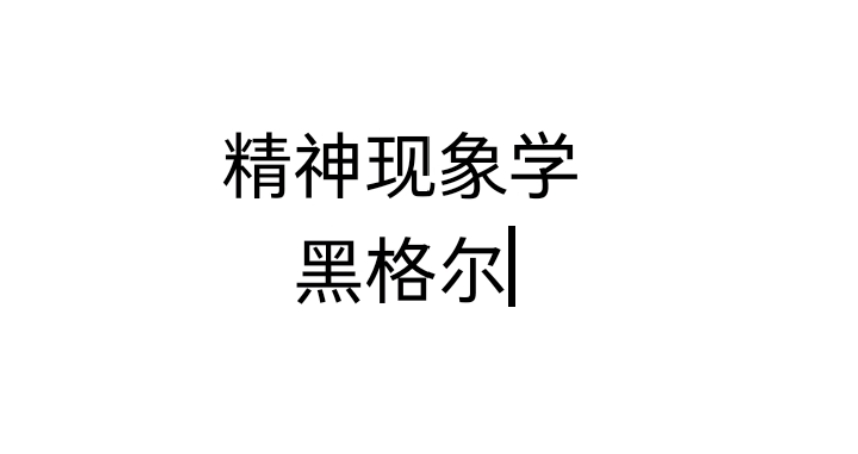 精神现象学
黑格尔